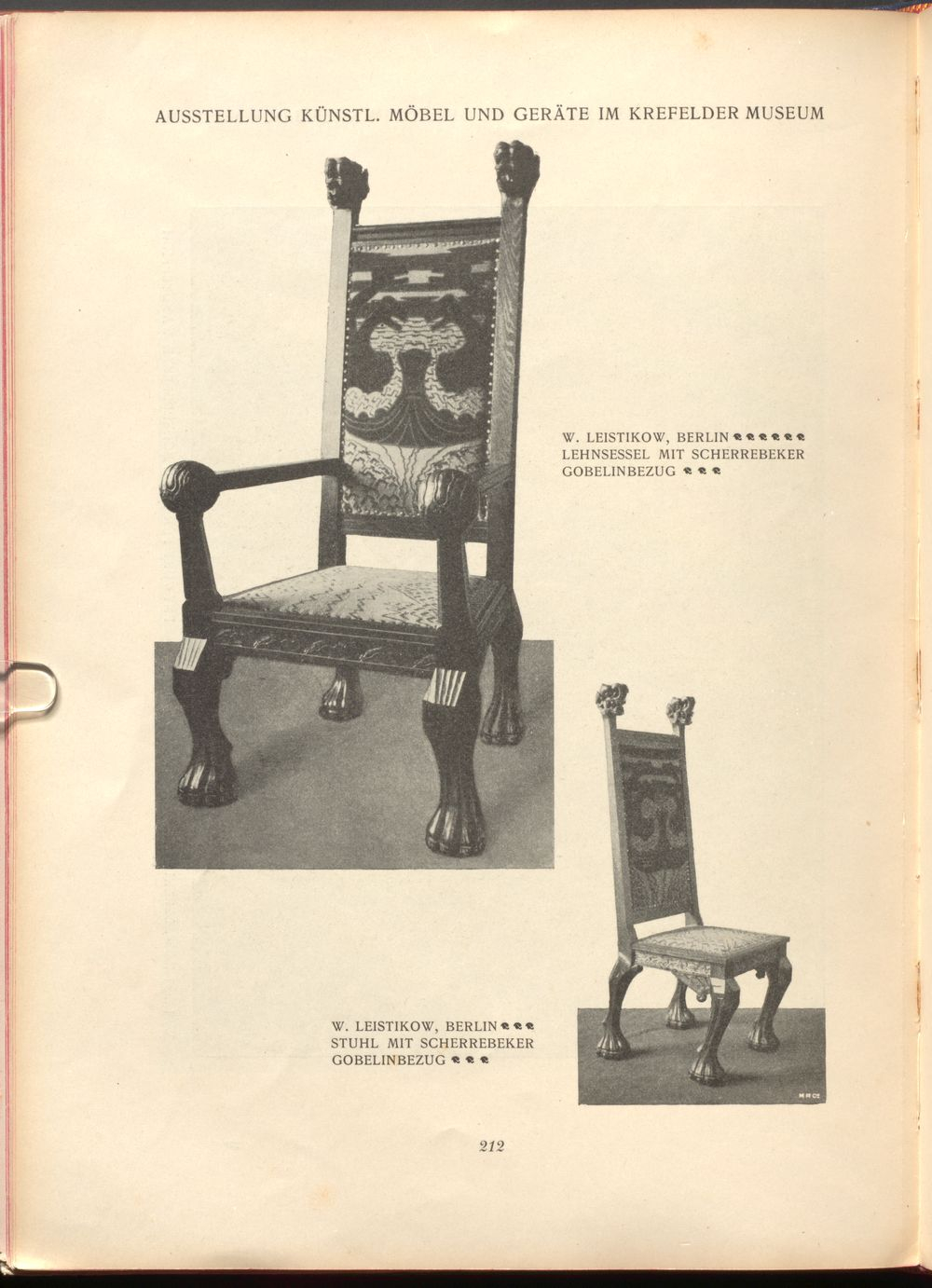 AUSSTELLUNG KÜNSTL. MÖBEL UND GERÄTE IM KREFELDER MUSEUM

W. LEISTIKOW, BERLIN
LEHNSESSEL MIT SCHERREBEKER
GOBELINBEZUG

W. LEISTIKOW, BERLIN
STUHL MIT SCHERREBEKER
GOBELINBEZUG

212